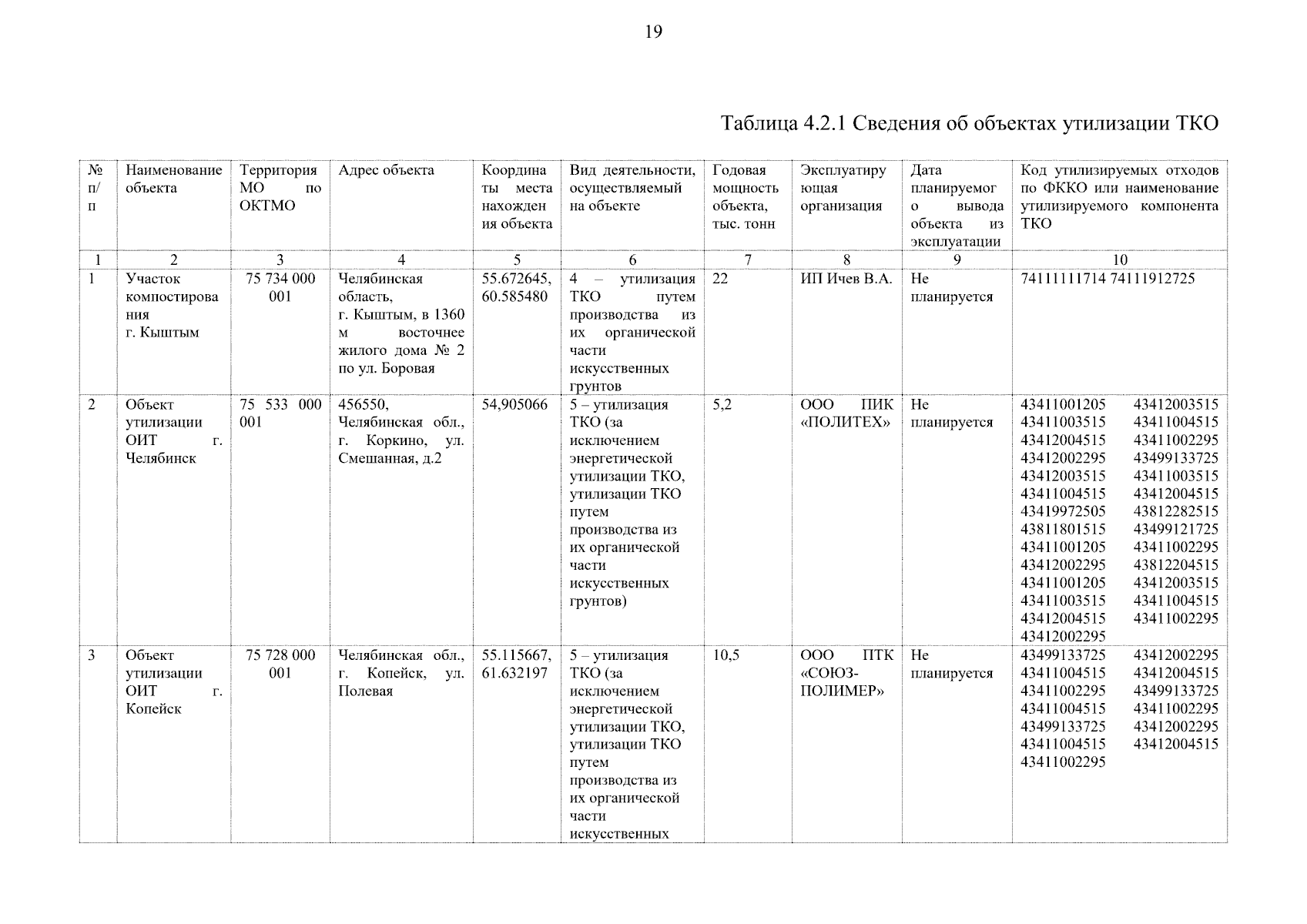 19

Таблица 4.2.1 Сведения об объектах утилизации ТКО

| № п/п | Наименование объекта | Территория МО по ОКТМО | Адрес объекта | Координаты места нахождения объекта | Вид деятельности, осуществляемый на объекте | Годовая мощность объекта, тыс. тонн | Эксплуатирующая организация | Дата планируемого вывода объекта из эксплуатации | Код утилизируемых отходов по ФККО или наименование утилизируемого компонента ТКО |
|---|---|---|---|---|---|---|---|---|---|
| 1 | 2 | 3 | 4 | 5 | 6 | 7 | 8 | 9 | 10 |
| 1 | Участок компостирования г. Кыштым | 75 734 000 001 | Челябинская область, г. Кыштым, в 1360 м восточнее жилого дома № 2 по ул. Боровая | 55.672645, 60.585480 | 4 – утилизация ТКО путем производства из их органической части искусственных грунтов | 22 | ИП Ичев В.А. | Не планируется | 74111111714 74111912725 |
| 2 | Объект утилизации ОИТ г. Челябинск | 75 533 000 001 | 456550, Челябинская обл., г. Коркино, ул. Смешанная, д.2 | 54,905066 | 5 – утилизация ТКО (за исключением энергетической утилизации ТКО, утилизации ТКО путем производства из их органической части искусственных грунтов) | 5,2 | ООО ПИК «ПОЛИТЕХ» | Не планируется | 43411001205 43412003515 43411003515 43411004515 43412004515 43411002295 43412002295 43499133725 43412003515 43411003515 43411004515 43412004515 43419972505 43812282515 43811801515 43499121725 43411001205 43411002295 43412002295 43812204515 43411001205 43412003515 43411003515 43411004515 43412004515 43411002295 43412002295 |
| 3 | Объект утилизации ОИТ г. Копейск | 75 728 000 001 | Челябинская обл., г. Копейск, ул. Полевая | 55.115667, 61.632197 | 5 – утилизация ТКО (за исключением энергетической утилизации ТКО, утилизации ТКО путем производства из их органической части искусственных | 10,5 | ООО ПТК «СОЮЗ-ПОЛИМЕР» | Не планируется | 43499133725 43412002295 43411004515 43412004515 43411002295 43499133725 43411004515 43411002295 43499133725 43412002295 43411004515 43412004515 43411002295 |